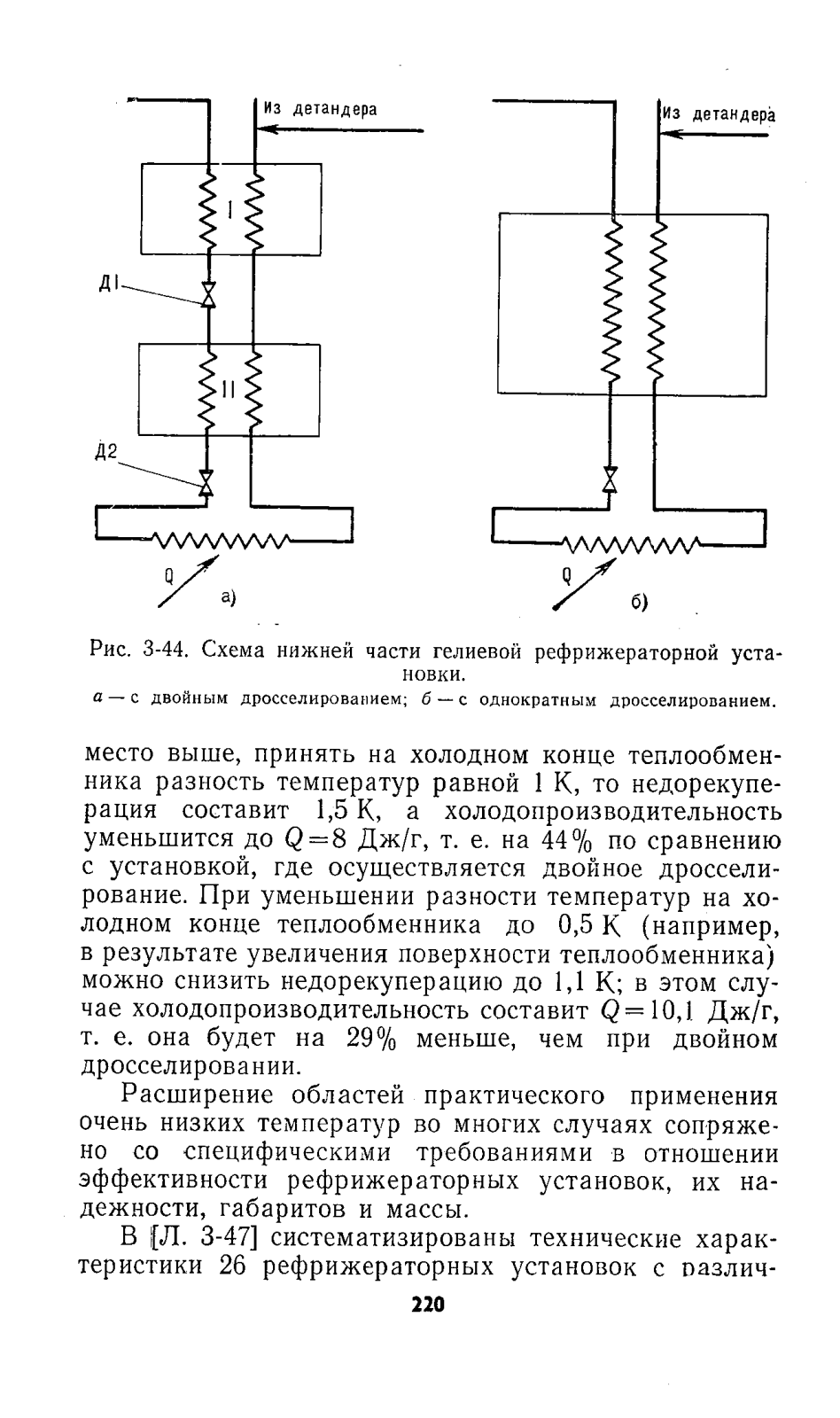 Из детандера

I

Д1

II

Д2

Q

а)

Из детандера

Q

б)

Рис. 3-44. Схема нижней части гелиевой рефрижераторной установки.

а — с двойным дросселированием; б — с однократным дросселированием.

место выше, принять на холодном конце теплообменника разность температур равной 1 К, то недорекуперация составит 1,5 К, а холодопроизводительность уменьшится до $Q=8$ Дж/г, т. е. на 44% по сравнению с установкой, где осуществляется двойное дросселирование. При уменьшении разности температур на холодном конце теплообменника до 0,5 К (например, в результате увеличения поверхности теплообменника) можно снизить недорекуперацию до 1,1 К; в этом случае холодопроизводительность составит $Q=10,1$ Дж/г, т. е. она будет на 29% меньше, чем при двойном дросселировании.

Расширение областей практического применения очень низких температур во многих случаях сопряжено со специфическими требованиями в отношении эффективности рефрижераторных установок, их надежности, габаритов и массы.

В [Л. 3-47] систематизированы технические характеристики 26 рефрижераторных установок с различ-

220